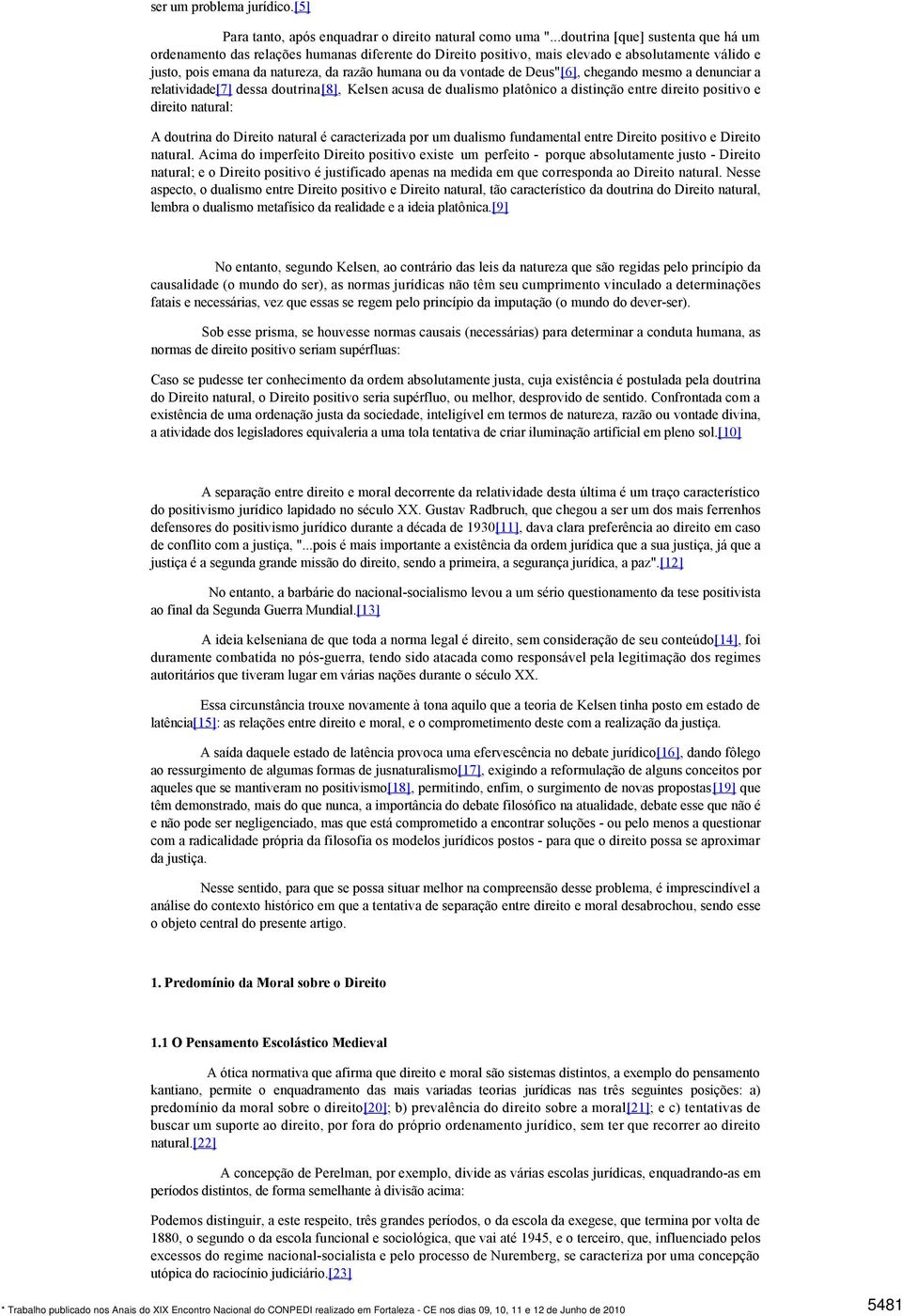 ser um problema jurídico.[5]

Para tanto, após enquadrar o direito natural como uma "...doutrina [que] sustenta que há um ordenamento das relações humanas diferente do Direito positivo, mais elevado e absolutamente válido e justo, pois emana da natureza, da razão humana ou da vontade de Deus"[6], chegando mesmo a denunciar a relatividade[7] dessa doutrina[8], Kelsen acusa de dualismo platônico a distinção entre direito positivo e direito natural:

A doutrina do Direito natural é caracterizada por um dualismo fundamental entre Direito positivo e Direito natural. Acima do imperfeito Direito positivo existe um perfeito - porque absolutamente justo - Direito natural; e o Direito positivo é justificado apenas na medida em que corresponda ao Direito natural. Nesse aspecto, o dualismo entre Direito positivo e Direito natural, tão característico da doutrina do Direito natural, lembra o dualismo metafísico da realidade e a ideia platônica.[9]

No entanto, segundo Kelsen, ao contrário das leis da natureza que são regidas pelo princípio da causalidade (o mundo do ser), as normas jurídicas não têm seu cumprimento vinculado a determinações fatais e necessárias, vez que essas se regem pelo princípio da imputação (o mundo do dever-ser).

Sob esse prisma, se houvesse normas causais (necessárias) para determinar a conduta humana, as normas de direito positivo seriam supérfluas:

Caso se pudesse ter conhecimento da ordem absolutamente justa, cuja existência é postulada pela doutrina do Direito natural, o Direito positivo seria supérfluo, ou melhor, desprovido de sentido. Confrontada com a existência de uma ordenação justa da sociedade, inteligível em termos de natureza, razão ou vontade divina, a atividade dos legisladores equivaleria a uma tola tentativa de criar iluminação artificial em pleno sol.[10]

A separação entre direito e moral decorrente da relatividade desta última é um traço característico do positivismo jurídico lapidado no século XX. Gustav Radbruch, que chegou a ser um dos mais ferrenhos defensores do positivismo jurídico durante a década de 1930[11], dava clara preferência ao direito em caso de conflito com a justiça, "...pois é mais importante a existência da ordem jurídica que a sua justiça, já que a justiça é a segunda grande missão do direito, sendo a primeira, a segurança jurídica, a paz".[12]

No entanto, a barbárie do nacional-socialismo levou a um sério questionamento da tese positivista ao final da Segunda Guerra Mundial.[13]

A ideia kelseniana de que toda a norma legal é direito, sem consideração de seu conteúdo[14], foi duramente combatida no pós-guerra, tendo sido atacada como responsável pela legitimação dos regimes autoritários que tiveram lugar em várias nações durante o século XX.

Essa circunstância trouxe novamente à tona aquilo que a teoria de Kelsen tinha posto em estado de latência[15]: as relações entre direito e moral, e o comprometimento deste com a realização da justiça.

A saída daquele estado de latência provoca uma efervescência no debate jurídico[16], dando fôlego ao ressurgimento de algumas formas de jusnaturalismo[17], exigindo a reformulação de alguns conceitos por aqueles que se mantiveram no positivismo[18], permitindo, enfim, o surgimento de novas propostas[19] que têm demonstrado, mais do que nunca, a importância do debate filosófico na atualidade, debate esse que não é e não pode ser negligenciado, mas que está comprometido a encontrar soluções - ou pelo menos a questionar com a radicalidade própria da filosofia os modelos jurídicos postos - para que o direito possa se aproximar da justiça.

Nesse sentido, para que se possa situar melhor na compreensão desse problema, é imprescindível a análise do contexto histórico em que a tentativa de separação entre direito e moral desabrochou, sendo esse o objeto central do presente artigo.

1. Predomínio da Moral sobre o Direito

1.1 O Pensamento Escolástico Medieval

A ótica normativa que afirma que direito e moral são sistemas distintos, a exemplo do pensamento kantiano, permite o enquadramento das mais variadas teorias jurídicas nas três seguintes posições: a) predomínio da moral sobre o direito[20]; b) prevalência do direito sobre a moral[21]; e c) tentativas de buscar um suporte ao direito, por fora do próprio ordenamento jurídico, sem ter que recorrer ao direito natural.[22]

A concepção de Perelman, por exemplo, divide as várias escolas jurídicas, enquadrando-as em períodos distintos, de forma semelhante à divisão acima:

Podemos distinguir, a este respeito, três grandes períodos, o da escola da exegese, que termina por volta de 1880, o segundo o da escola funcional e sociológica, que vai até 1945, e o terceiro, que, influenciado pelos excessos do regime nacional-socialista e pelo processo de Nuremberg, se caracteriza por uma concepção utópica do raciocínio judiciário.[23]

* Trabalho publicado nos Anais do XIX Encontro Nacional do CONPEDI realizado em Fortaleza - CE nos dias 09, 10, 11 e 12 de Junho de 2010

5481